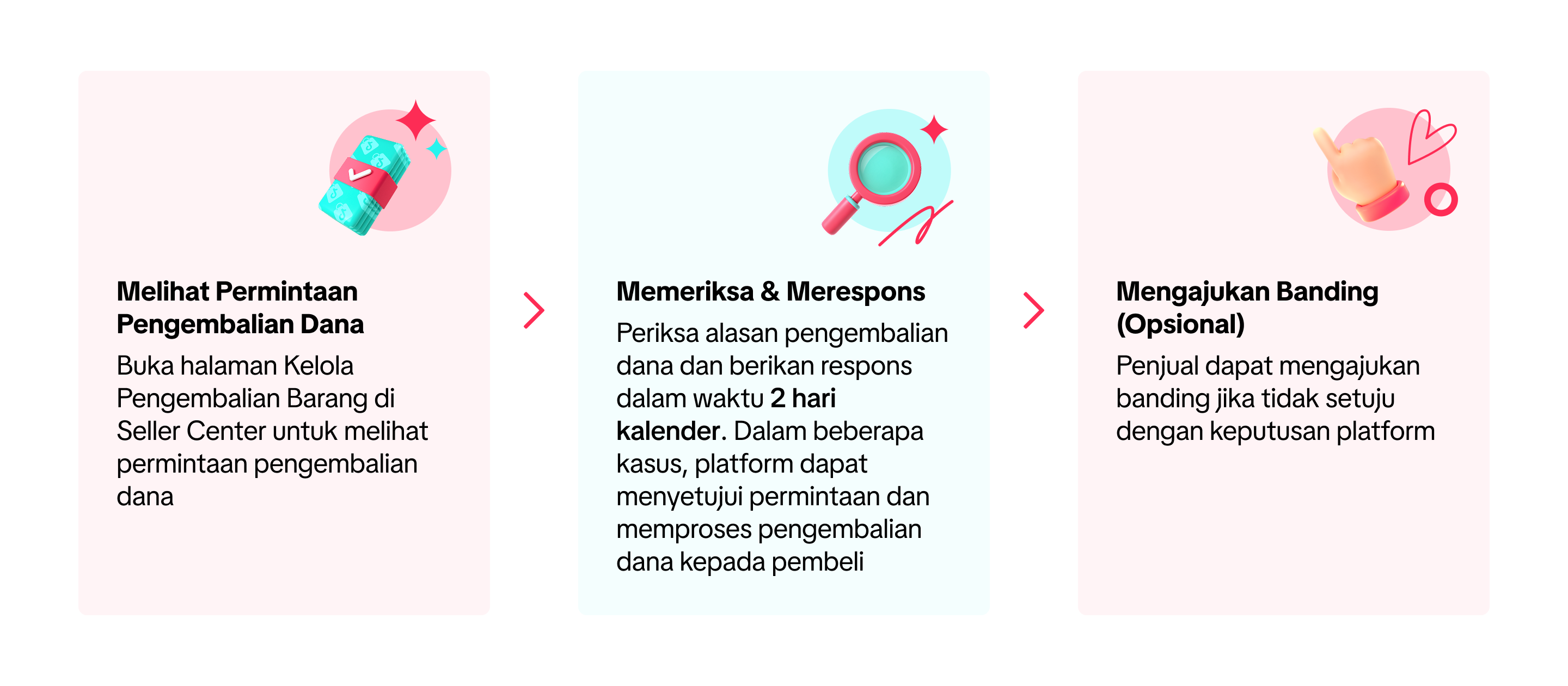 Melihat Permintaan Pengembalian Dana

Buka halaman Kelola Pengembalian Barang di Seller Center untuk melihat permintaan pengembalian dana

Memeriksa & Merespons

Periksa alasan pengembalian dana dan berikan respons dalam waktu 2 hari kalender. Dalam beberapa kasus, platform dapat menyetujui permintaan dan memproses pengembalian dana kepada pembeli

Mengajukan Banding (Opsional)

Penjual dapat mengajukan banding jika tidak setuju dengan keputusan platform